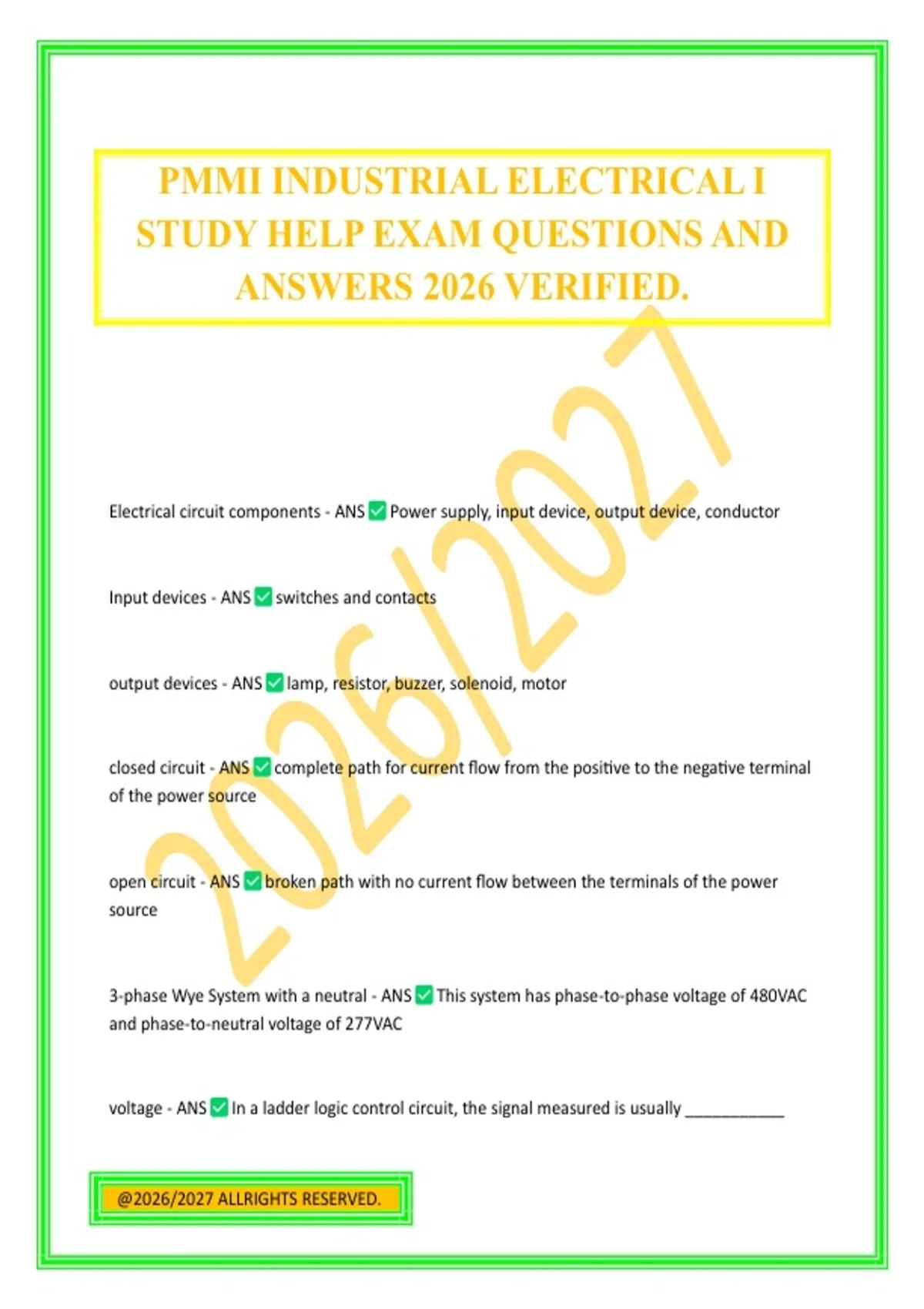 PMMI INDUSTRIAL ELECTRICAL I STUDY HELP EXAM QUESTIONS AND ANSWERS 2026 VERIFIED.

2026/2027

Electrical circuit components - ANS ✅ Power supply, input device, output device, conductor

Input devices - ANS ✅ switches and contacts

output devices - ANS ✅ lamp, resistor, buzzer, solenoid, motor

closed circuit - ANS ✅ complete path for current flow from the positive to the negative terminal of the power source

open circuit - ANS ✅ broken path with no current flow between the terminals of the power source

3-phase Wye System with a neutral - ANS ✅ This system has phase-to-phase voltage of 480VAC and phase-to-neutral voltage of 277VAC

voltage - ANS ✅ In a ladder logic control circuit, the signal measured is usually ___________

@2026/2027 ALLRIGHTS RESERVED.